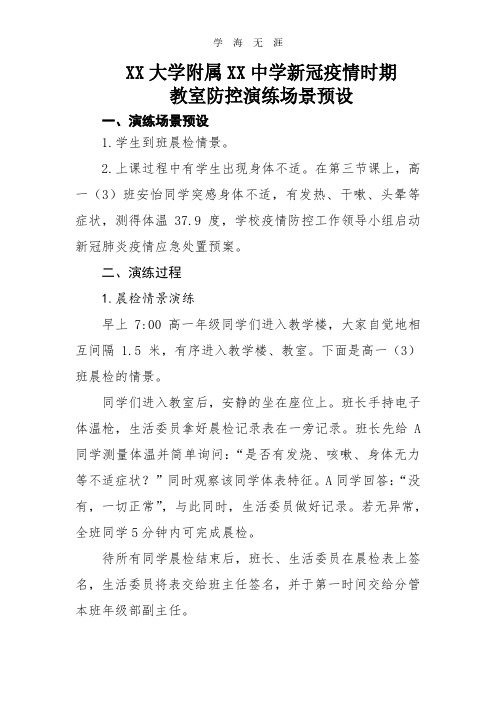 学 海 无 涯

XX 大学附属 XX 中学新冠疫情时期
教室防控演练场景预设

一、演练场景预设

1.学生到班晨检情景。

2.上课过程中有学生出现身体不适。在第三节课上，高一（3）班安怡同学突感身体不适，有发热、干嗽、头晕等症状，测得体温 37.9 度，学校疫情防控工作领导小组启动新冠肺炎疫情应急处置预案。

二、演练过程

1.晨检情景演练

早上 7:00 高一年级同学们进入教学楼，大家自觉地相互间隔 1.5 米，有序进入教学楼、教室。下面是高一（3）班晨检的情景。

同学们进入教室后，安静的坐在座位上。班长手持电子体温枪，生活委员拿好晨检记录表在一旁记录。班长先给 A 同学测量体温并简单询问：“是否有发烧、咳嗽、身体无力等不适症状？”同时观察该同学体表特征。A 同学回答：“没有，一切正常”，与此同时，生活委员做好记录。若无异常，全班同学 5 分钟内可完成晨检。

待所有同学晨检结束后，班长、生活委员在晨检表上签名，生活委员将表交给班主任签名，并于第一时间交给分管本班年级部副主任。